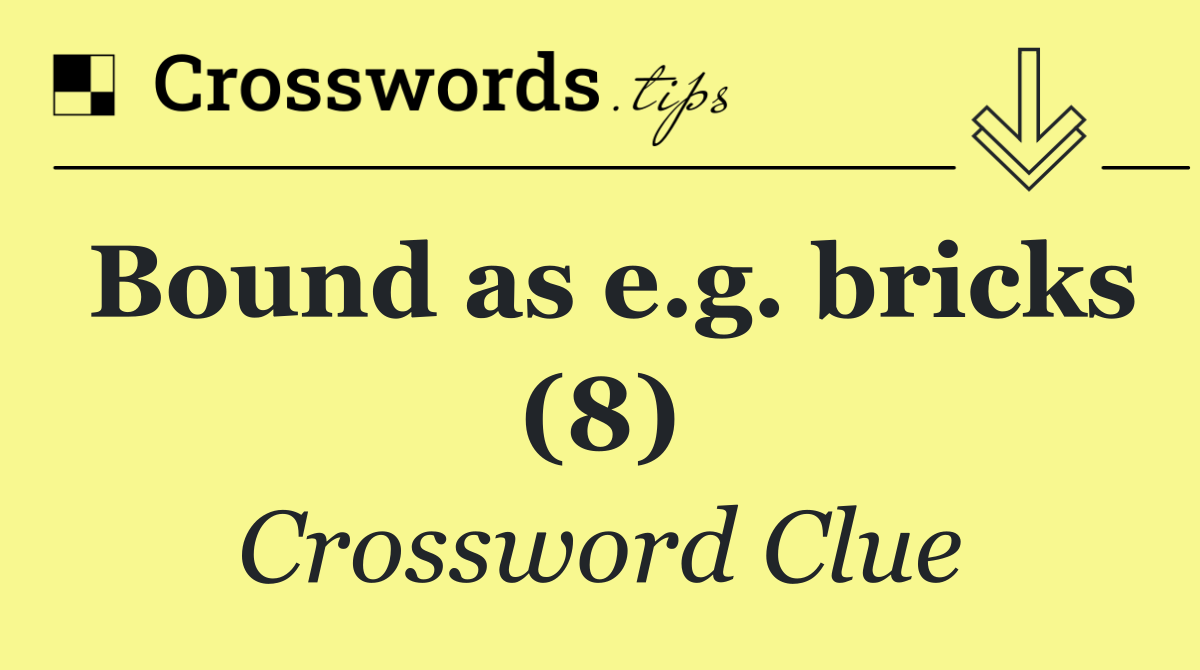 Crosswords.tips

Bound as e.g. bricks (8)

Crossword Clue